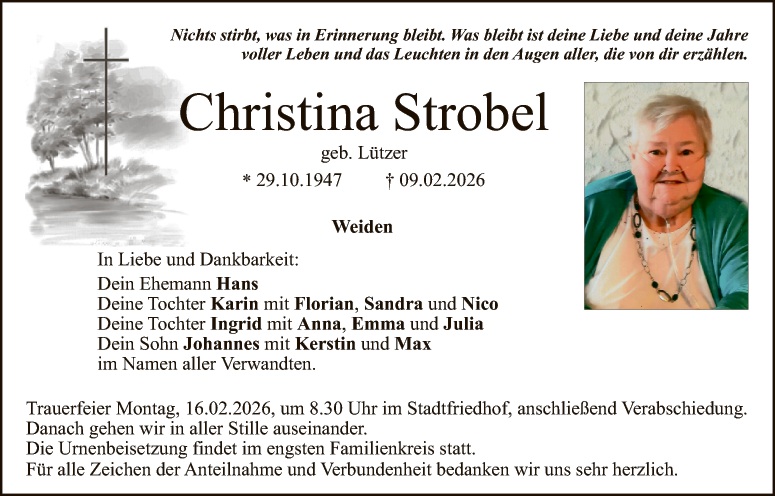 Nichts stirbt, was in Erinnerung bleibt. Was bleibt ist deine Liebe und deine Jahre voller Leben und das Leuchten in den Augen aller, die von dir erzählen.

Christina Strobel

geb. Lützer

* 29.10.1947 † 09.02.2026

Weiden

In Liebe und Dankbarkeit:

Dein Ehemann Hans
Deine Tochter Karin mit Florian, Sandra und Nico
Deine Tochter Ingrid mit Anna, Emma und Julia
Dein Sohn Johannes mit Kerstin und Max
im Namen aller Verwandten.

Trauerfeier Montag, 16.02.2026, um 8.30 Uhr im Stadtfriedhof, anschließend Verabschiedung.
Danach gehen wir in aller Stille auseinander.
Die Urnenbeisetzung findet im engsten Familienkreis statt.
Für alle Zeichen der Anteilnahme und Verbundenheit bedanken wir uns sehr herzlich.